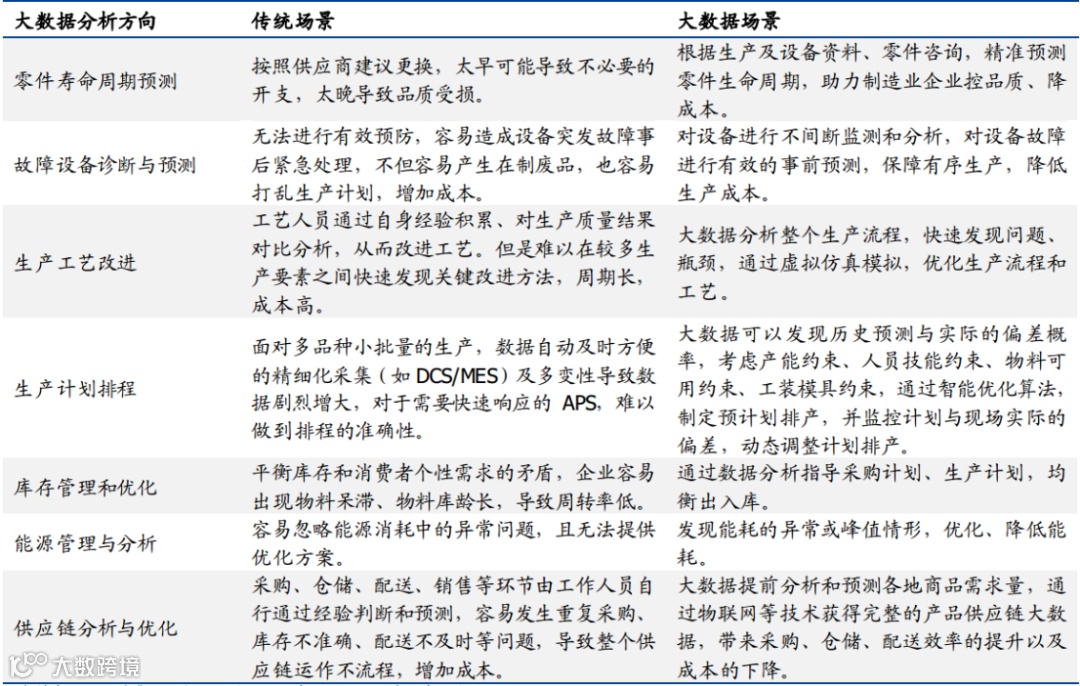 | 大数据分析方向 | 传统场景 | 大数据场景 |
|---|---|---|
| 零件寿命周期预测 | 按照供应商建议更换，太早可能导致不必要的开支，太晚导致品质受损。 | 根据生产及设备资料、零件咨询，精准预测零件生命周期，助力制造业企业控品质、降成本。 |
| 故障设备诊断与预测 | 无法进行有效预防，容易造成设备突发故障事后紧急处理，不但容易产生在制废品，也容易打乱生产计划，增加成本。 | 对设备进行不间断监测和分析，对设备故障进行有效的事前预测，保障有序生产，降低生产成本。 |
| 生产工艺改进 | 工艺人员通过自身经验积累、对生产质量结果对比分析，从而改进工艺。但是难以在较多生产要素之间快速发现关键改进方法，周期长，成本高。 | 大数据分析整个生产流程，快速发现问题、瓶颈，通过虚拟仿真模拟，优化生产流程和工艺。 |
| 生产计划排程 | 面对多品种小批量的生产，数据自动及时方便的精细化采集（如 DCS/MES）及多变性导致数据剧烈增大，对于需要快速响应的 APS，难以做到排程的准确性。 | 大数据可以发现历史预测与实际的偏差概率，考虑产能约束、人员技能约束、物料可用约束、工装模具约束，通过智能优化算法，制定预计划排产，并监控计划与现场实际的偏差，动态调整计划排产。 |
| 库存管理和优化 | 平衡库存和消费者个性需求的矛盾，企业容易出现物料呆滞、物料库龄长，导致周转率低。 | 通过数据分析指导采购计划、生产计划，均衡出入库。 |
| 能源管理与分析 | 容易忽略能源消耗中的异常问题，且无法提供优化方案。 | 发现能耗的异常或峰值情形，优化、降低能耗。 |
| 供应链分析与优化 | 采购、仓储、配送、销售等环节由工作人员自行通过经验判断和预测，容易发生重复采购、库存不准确、配送不及时等问题，导致整个供应链运作不流程，增加成本。 | 大数据提前分析和预测各地商品需求量，通过物联网等技术获得完整的产品供应链大数据，带来采购、仓储、配送效率的提升以及成本的下降。 |

大数跨境